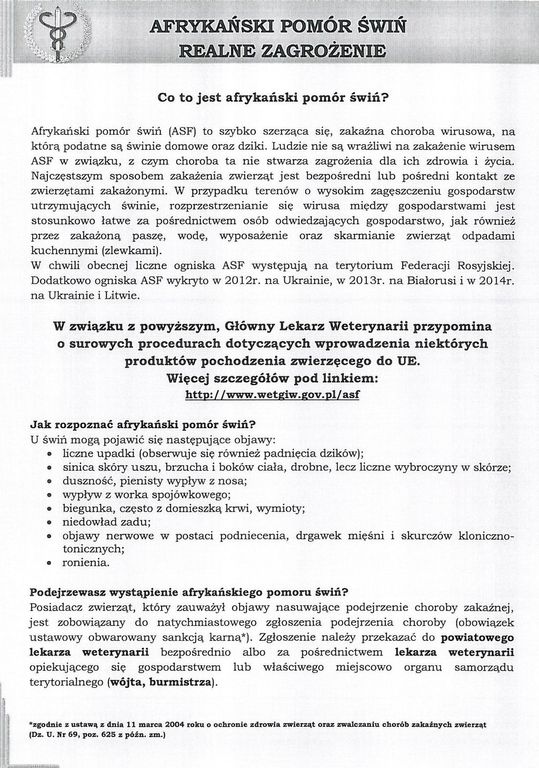 AFRYKAŃSKI POMÓR ŚWIŃ
REALNE ZAGROŻENIE

Co to jest afrykański pomór świń?

Afrykański pomór świń (ASF) to szybko szerząca się, zakaźna choroba wirusowa, na którą podatne są świnie domowe oraz dziki. Ludzie nie są wrażliwi na zakażenie wirusem ASF w związku, z czym choroba ta nie stwarza zagrożenia dla ich zdrowia i życia. Najczęstszym sposobem zakażenia zwierząt jest bezpośredni lub pośredni kontakt ze zwierzętami zakażonymi. W przypadku terenów o wysokim zagęszczeniu gospodarstw utrzymujących świnie, rozprzestrzenianie się wirusa między gospodarstwami jest stosunkowo łatwe za pośrednictwem osób odwiedzających gospodarstwo, jak również przez zakażoną paszę, wodę, wyposażenie oraz skarmianie zwierząt odpadami kuchennymi (zlewkami).
W chwili obecnej liczne ogniska ASF występują na terytorium Federacji Rosyjskiej. Dodatkowo ogniska ASF wykryto w 2012r. na Ukrainie, w 2013r. na Białorusi i w 2014r. na Ukrainie i Litwie.

W związku z powyższym, Główny Lekarz Weterynarii przypomina o surowych procedurach dotyczących wprowadzenia niektórych produktów pochodzenia zwierzęcego do UE.
Więcej szczegółów pod linkiem:
http://www.wetgiw.gov.pl/asf

Jak rozpoznać afrykański pomór świń?
U świń mogą pojawić się następujące objawy:
• liczne upadki (obserwuje się również padnięcia dzików);
• sinica skóry uszu, brzucha i boków ciała, drobne, lecz liczne wybroczyny w skórze;
• duszność, pienisty wypływ z nosa;
• wypływ z worka spojówkowego;
• biegunka, często z domieszką krwi, wymioty;
• niedowład zadu;
• objawy nerwowe w postaci podniecenia, drgawek mięśni i skurczów kloniczno-tonicznych;
• ronienia.

Podejrzewasz wystąpienie afrykańskiego pomoru świń?
Posiadacz zwierząt, który zauważył objawy nasuwające podejrzenie choroby zakaźnej, jest zobowiązany do natychmiastowego zgłoszenia podejrzenia choroby (obowiązek ustawowy obwarowany sankcją karną*). Zgłoszenie należy przekazać do powiatowego lekarza weterynarii bezpośrednio albo za pośrednictwem lekarza weterynarii opiekującego się gospodarstwem lub właściwego miejscowo organu samorządu terytorialnego (wójta, burmistrza).

*zgodnie z ustawą z dnia 11 marca 2004 roku o ochronie zdrowia zwierząt oraz zwalczaniu chorób zakaźnych zwierząt (Dz. U. Nr 69, poz. 625 z późn. zm.)